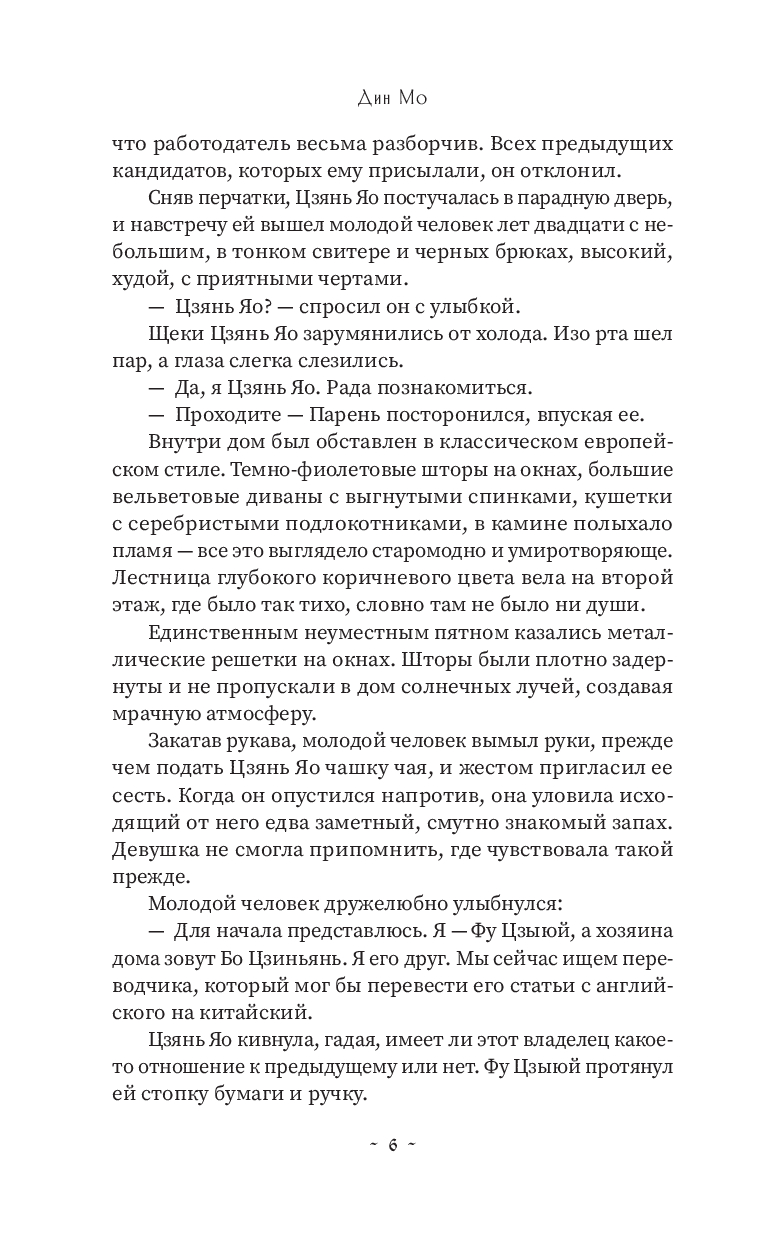 Дин Мо

что работодатель весьма разборчив. Всех предыдущих кандидатов, которых ему присылали, он отклонил.

Сняв перчатки, Цзянь Яо постучалась в парадную дверь, и навстречу ей вышел молодой человек лет двадцати с небольшим, в тонком свитере и черных брюках, высокий, худой, с приятными чертами.

— Цзянь Яо? — спросил он с улыбкой.

Щеки Цзянь Яо зарумянились от холода. Изо рта шел пар, а глаза слегка слезились.

— Да, я Цзянь Яо. Рада познакомиться.

— Проходите — Парень посторонился, впуская ее.

Внутри дом был обставлен в классическом европейском стиле. Темно-фиолетовые шторы на окнах, большие вельветовые диваны с выгнутыми спинками, кушетки с серебристыми подлокотниками, в камине полыхало пламя — все это выглядело старомодно и умиротворяюще. Лестница глубокого коричневого цвета вела на второй этаж, где было так тихо, словно там не было ни души.

Единственным неуместным пятном казались металлические решетки на окнах. Шторы были плотно задернуты и не пропускали в дом солнечных лучей, создавая мрачную атмосферу.

Закатав рукава, молодой человек вымыл руки, прежде чем подать Цзянь Яо чашку чая, и жестом пригласил ее сесть. Когда он опустился напротив, она уловила исходящий от него едва заметный, смутно знакомый запах. Девушка не смогла припомнить, где чувствовала такой прежде.

Молодой человек дружелюбно улыбнулся:

— Для начала представлюсь. Я — Фу Цзыюй, а хозяина дома зовут Бо Цзиньянь. Я его друг. Мы сейчас ищем переводчика, который мог бы перевести его статьи с английского на китайский.

Цзянь Яо кивнула, гадая, имеет ли этот владелец какое-то отношение к предыдущему или нет. Фу Цзыюй протянул ей стопку бумаги и ручку.

~ 6 ~